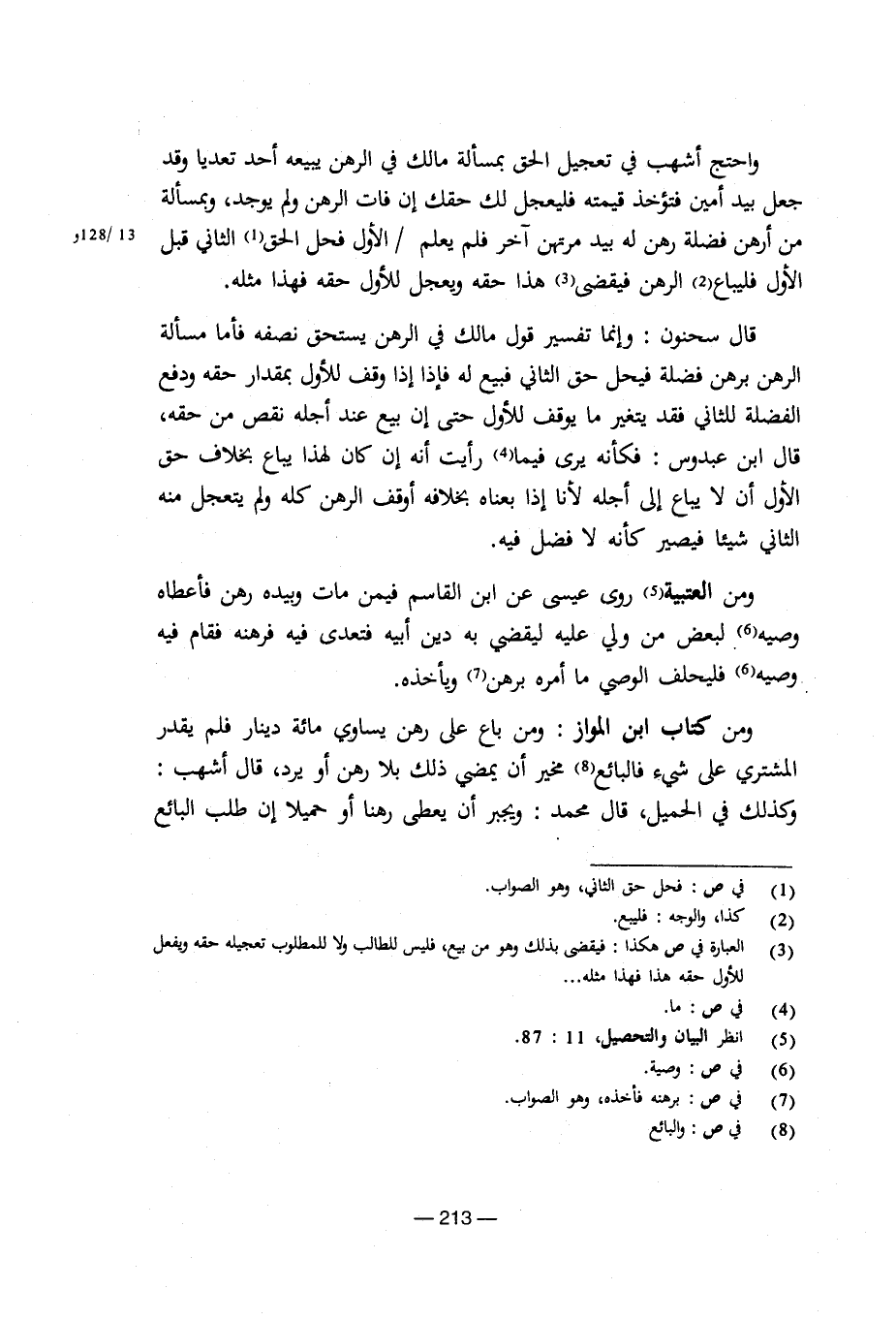 واحتج أشهب في تعجيل الحق بمسألة مالك في الرهن يبيعه أحد تعديا وقد جعل بيد أمين فتؤخذ قيمته فليعجل لك حقك إن فات الرهن ولم يوجد، وبمسألة من أرهن فضلة رهن له بيد مرتهن آخر فلم يعلم / الأول فحل الحق(1) الثاني قبل الأول فليباع(2) الرهن فيقضى(3) هذا حقه ويعجل للأول حقه فهذا مثله.

13 /128و

قال سحنون : وإنما تفسير قول مالك في الرهن يستحق نصفه فأما مسألة الرهن برهن فضلة فيحل حق الثاني فبيع له فإذا إذا وقف للأول بمقدار حقه ودفع الفضلة للثاني فقد يتغير ما يوقف للأول حتى إن بيع عند أجله نقص من حقه، قال ابن عبدوس : فكأنه يرى فيما(4) رأيت أنه إن كان لهذا يباع بخلاف حق الأول أن لا يباع إلى أجله لأنا إذا بعناه بخلافه أوقف الرهن كله ولم يتعجل منه الثاني شيئا فيصير كأنه لا فضل فيه.

ومن العتبية(5) روى عيسى عن ابن القاسم فيمن مات وبيده رهن فأعطاه وصيه(6) لبعض من ولي عليه ليقضي به دين أبيه فتعدى فيه فرهنه فقام فيه وصيه(6) فليحلف الوصي ما أمره برهن(7) ويأخذه.

ومن كتاب ابن المواز : ومن باع على رهن يساوي مائة دينار فلم يقدر المشتري على شيء فالبائع(8) مخير أن يمضي ذلك بلا رهن أو يرد، قال أشهب : وكذلك في الحميل، قال محمد : ويجبر أن يعطى رهنا أو حميلا إن طلب البائع

(1) في ص : فحل حق الثاني، وهو الصواب.
(2) كذا، والوجه : فليبع.
(3) العبارة في ص هكذا : فيقضى بذلك وهو من بيع، فليس للطالب ولا للمطلوب تعجيله حقه ويفعل للأول حقه هذا فهذا مثله...
(4) في ص : ما.
(5) انظر البيان والتحصيل، 11 : 87.
(6) في ص : وصية.
(7) في ص : برهنه فأخذه، وهو الصواب.
(8) في ص : والبائع

— 213 —